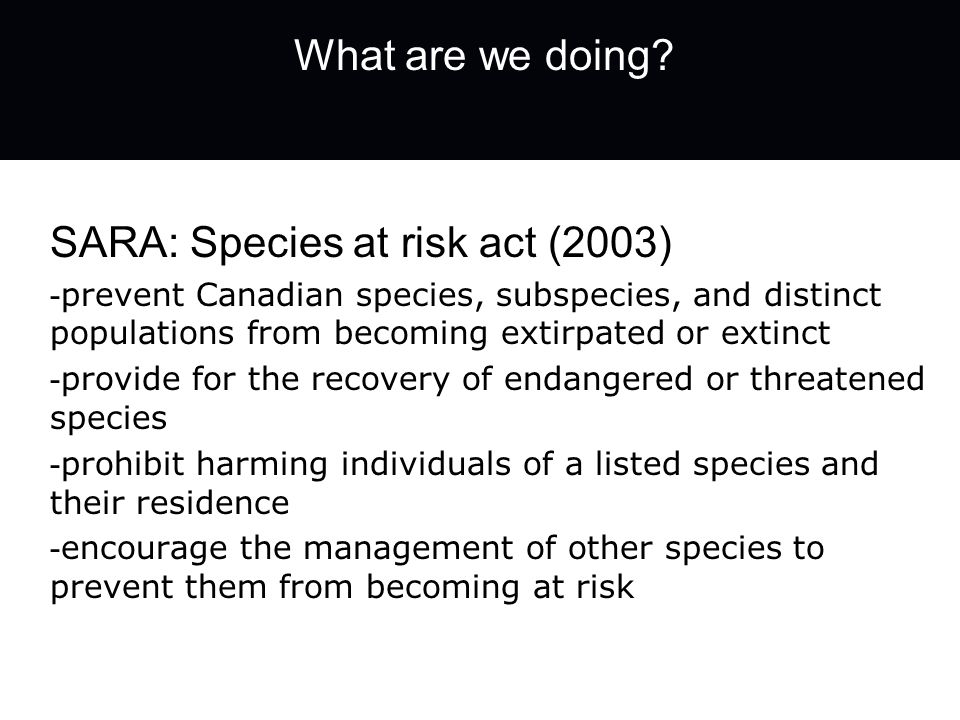 What are we doing?

SARA: Species at risk act (2003)

-prevent Canadian species, subspecies, and distinct populations from becoming extirpated or extinct

-provide for the recovery of endangered or threatened species

-prohibit harming individuals of a listed species and their residence

-encourage the management of other species to prevent them from becoming at risk